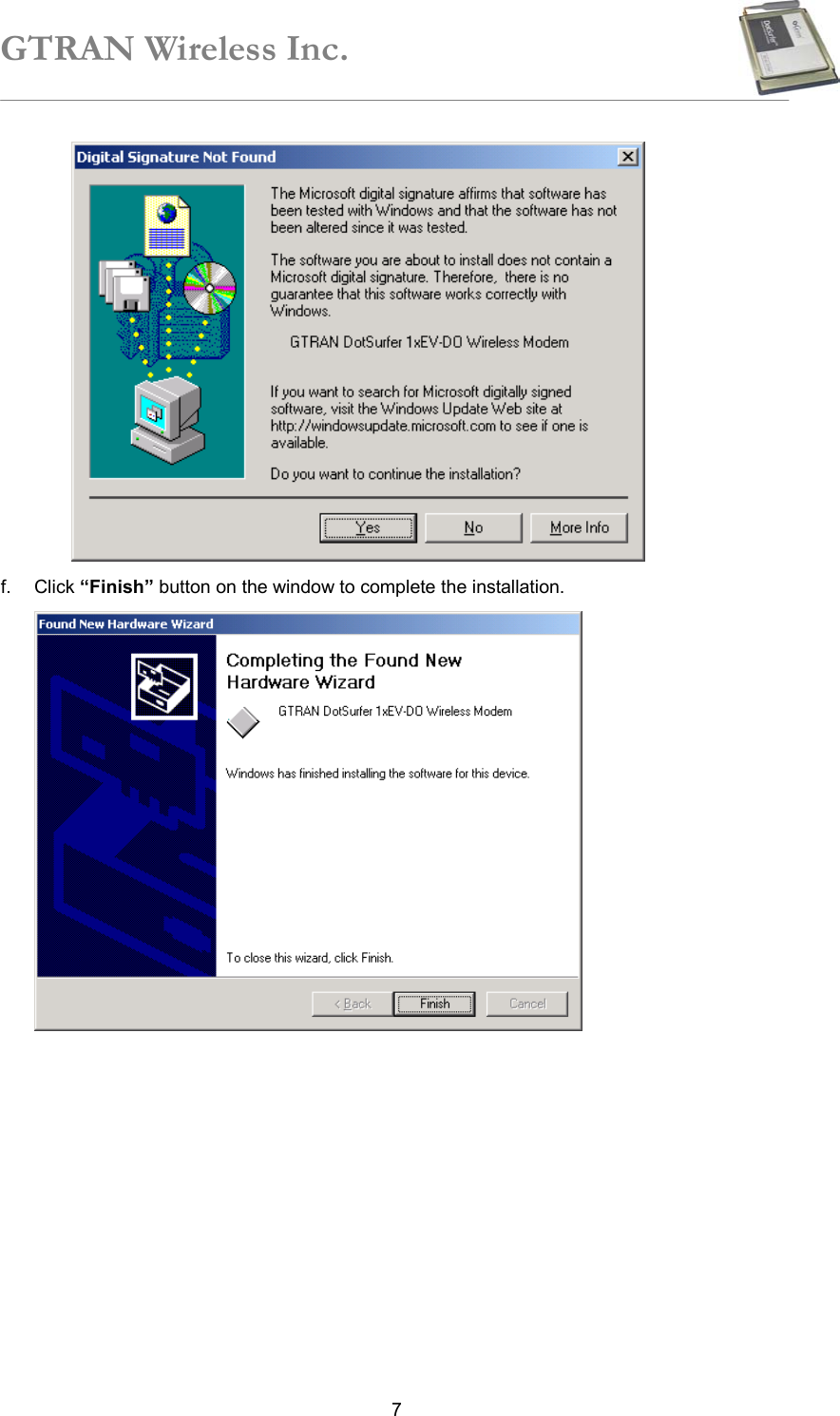 GTRAN Wireless Inc.

Digital Signature Not Found

The Microsoft digital signature affirms that software has been tested with Windows and that the software has not been altered since it was tested.

The software you are about to install does not contain a Microsoft digital signature. Therefore, there is no guarantee that this software works correctly with Windows.

GTRAN DotSurfer 1xEV-DO Wireless Modem

If you want to search for Microsoft digitally signed software, visit the Windows Update Web site at http://windowsupdate.microsoft.com to see if one is available.

Do you want to continue the installation?

Yes No More Info

f. Click **“Finish”** button on the window to complete the installation.

Found New Hardware Wizard

Completing the Found New Hardware Wizard

GTRAN DotSurfer 1xEV-DO Wireless Modem

Windows has finished installing the software for this device.

To close this wizard, click Finish.

< Back Finish Cancel

7